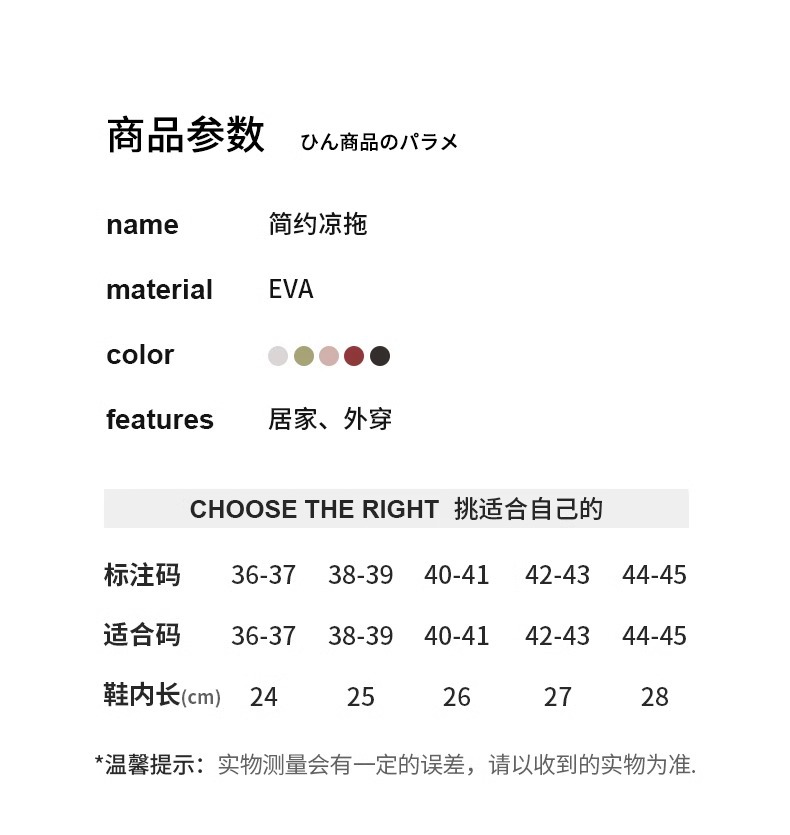 商品参数 ひん商品のパラメ

name 简约凉拖

material EVA

color

features 居家、外穿

CHOOSE THE RIGHT 挑适合自己的

| 标注码 | 36-37 | 38-39 | 40-41 | 42-43 | 44-45 |
|---|---|---|---|---|---|
| 适合码 | 36-37 | 38-39 | 40-41 | 42-43 | 44-45 |
| 鞋内长(cm) | 24 | 25 | 26 | 27 | 28 |

*温馨提示：实物测量会有一定的误差，请以收到的实物为准.